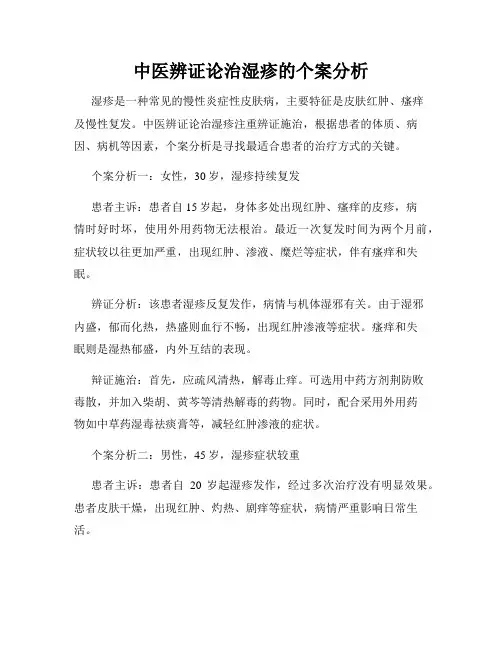 中医辨证论治湿疹的个案分析

湿疹是一种常见的慢性炎症性皮肤病，主要特征是皮肤红肿、瘙痒及慢性复发。中医辨证论治湿疹注重辨证施治，根据患者的体质、病因、病机等因素，个案分析是寻找最适合患者的治疗方式的关键。

个案分析一：女性，30岁，湿疹持续复发

患者主诉：患者自15岁起，身体多处出现红肿、瘙痒的皮疹，病情时好时坏，使用外用药物无法根治。最近一次复发时间为两个月前，症状较以往更加严重，出现红肿、渗液、糜烂等症状，伴有瘙痒和失眠。

辨证分析：该患者湿疹反复发作，病情与机体湿邪有关。由于湿邪内盛，郁而化热，热盛则血行不畅，出现红肿渗液等症状。瘙痒和失眠则是湿热郁盛，内外互结的表现。

辩证施治：首先，应疏风清热，解毒止痒。可选用中药方剂荆防败毒散，并加入柴胡、黄芩等清热解毒的药物。同时，配合采用外用药物如中草药湿毒祛痰膏等，减轻红肿渗液的症状。

个案分析二：男性，45岁，湿疹症状较重

患者主诉：患者自 20 岁起湿疹发作，经过多次治疗没有明显效果。患者皮肤干燥，出现红肿、灼热、剧痒等症状，病情严重影响日常生活。